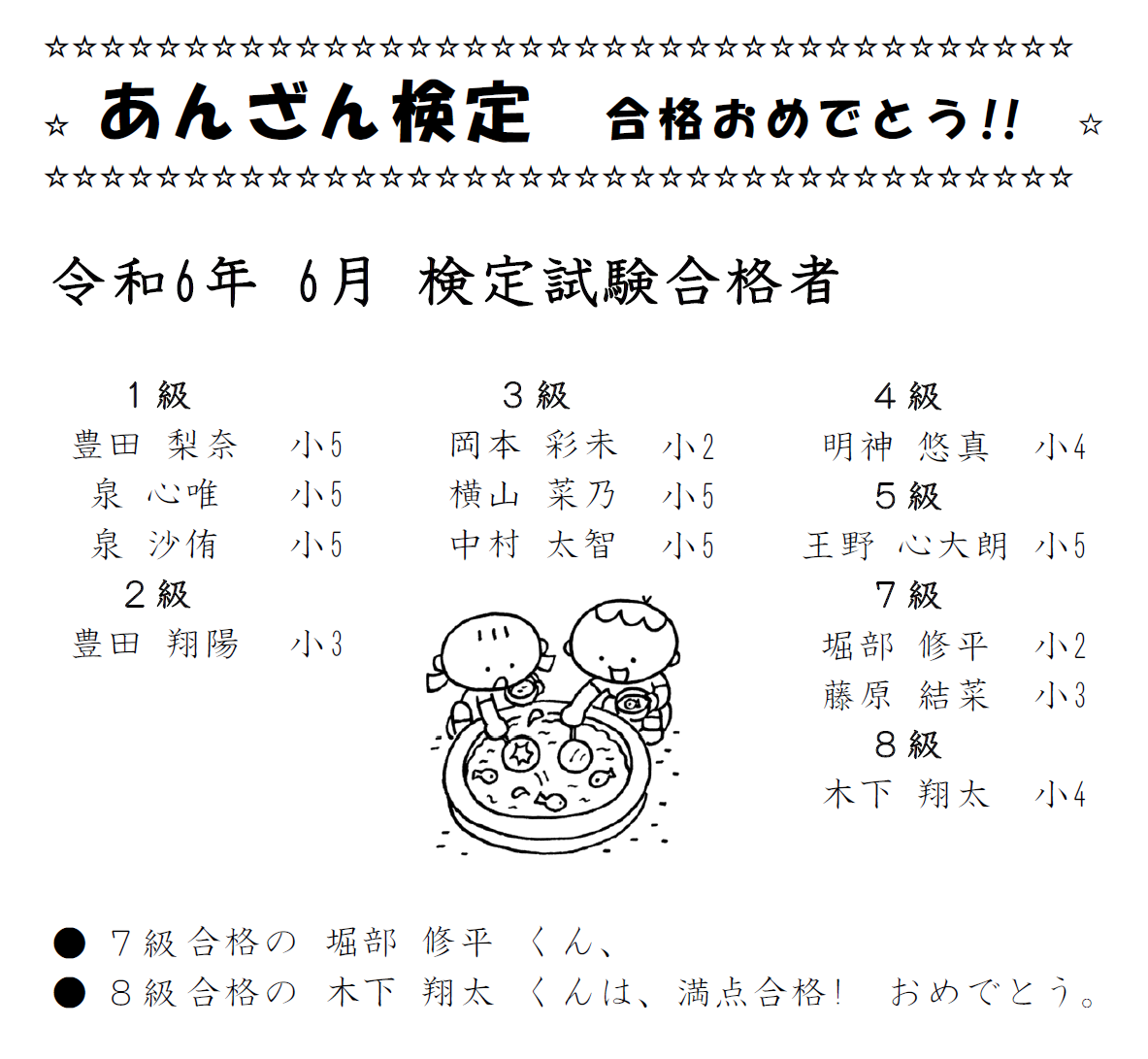 ☆☆☆☆☆☆☆☆☆☆☆☆☆☆☆☆☆☆☆☆☆☆☆☆☆☆☆☆☆☆☆☆☆☆☆☆☆

☆ あんざん検定　合格おめでとう!! ☆

☆☆☆☆☆☆☆☆☆☆☆☆☆☆☆☆☆☆☆☆☆☆☆☆☆☆☆☆☆☆☆☆☆☆☆☆☆

令和6年　6月　検定試験合格者

1級
豊田　梨奈　小5
泉　心唯　小5
泉　沙侑　小5
2級
豊田　翔陽　小3

3級
岡本　彩未　小2
横山　菜乃　小5
中村　太智　小5

4級
明神　悠真　小4
5級
王野　心大朗　小5
7級
堀部　修平　小2
藤原　結菜　小3
8級
木下　翔太　小4

● 7級合格の　堀部　修平　くん、
● 8級合格の　木下　翔太　くんは、満点合格！　おめでとう。